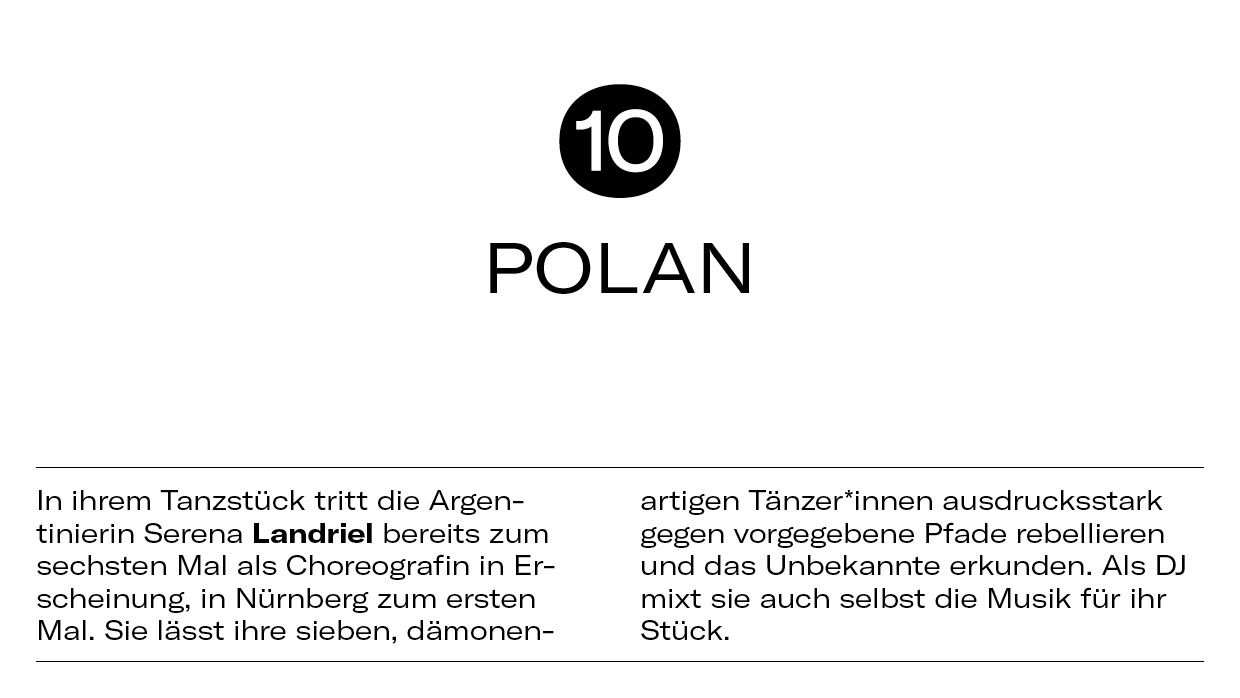 10

POLAN

In ihrem Tanzstück tritt die Argentinierin Serena Landriel bereits zum sechsten Mal als Choreografin in Erscheinung, in Nürnberg zum ersten Mal. Sie lässt ihre sieben, dämonenartigen Tänzer*innen ausdrucksstark gegen vorgegebene Pfade rebellieren und das Unbekannte erkunden. Als DJ mixt sie auch selbst die Musik für ihr Stück.